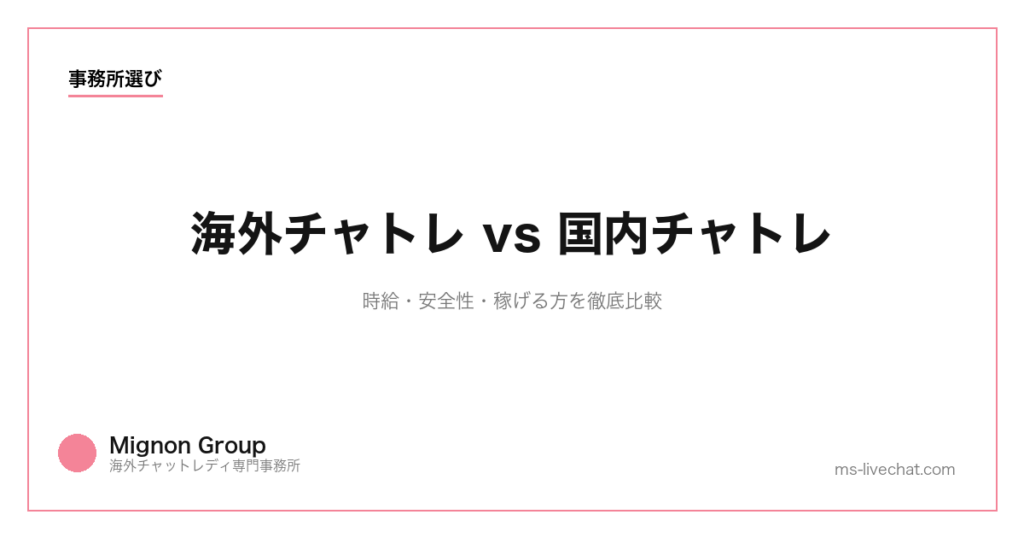 事務所選び

海外チャトレ vs 国内チャトレ

時給・安全性・稼げる方を徹底比較

Mignon Group
海外チャットレディ専門事務所

ms-livechat.com